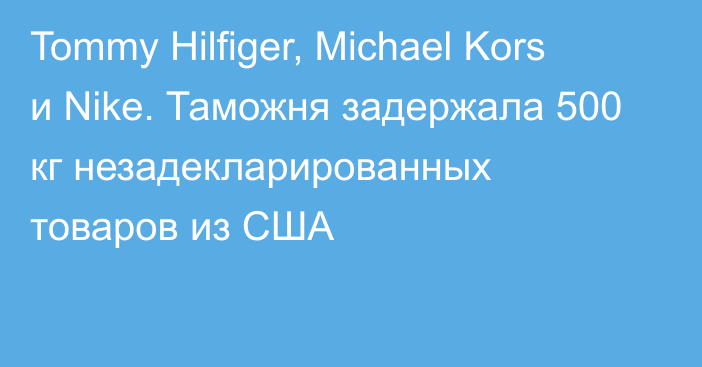 Tommy Hilfiger, Michael Kors и Nike. Таможня задержала 500 кг незадекларированных товаров из США